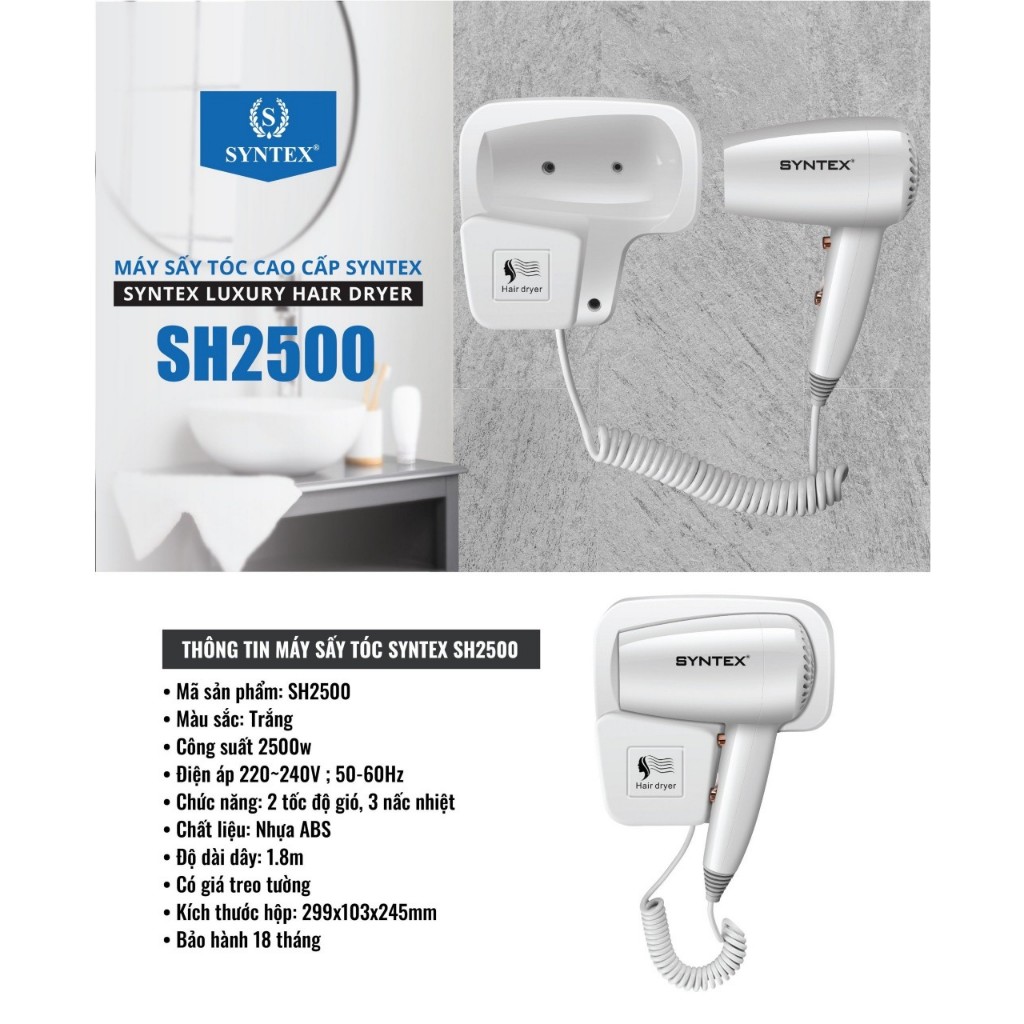 S
SYNTEX®

MÁY SẤY TÓC CAO CẤP SYNTEX
SYNTEX LUXURY HAIR DRYER
SH2500

Hair dryer

SYNTEX®

THÔNG TIN MÁY SẤY TÓC SYNTEX SH2500

• Mã sản phẩm: SH2500
• Màu sắc: Trắng
• Công suất 2500w
• Điện áp 220~240V ; 50-60Hz
• Chức năng: 2 tốc độ gió, 3 nấc nhiệt
• Chất liệu: Nhựa ABS
• Độ dài dây: 1.8m
• Có giá treo tường
• Kích thước hộp: 299x103x245mm
• Bảo hành 18 tháng

SYNTEX®

Hair dryer